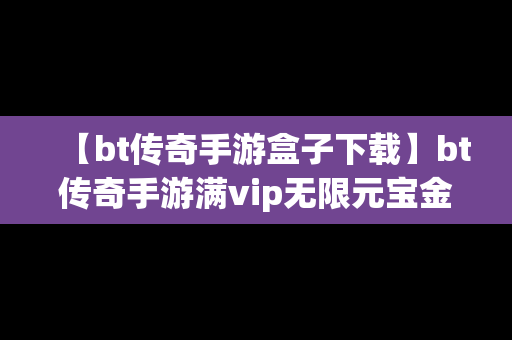 【bt传奇手游盒子下载】bt传奇手游满vip无限元宝金